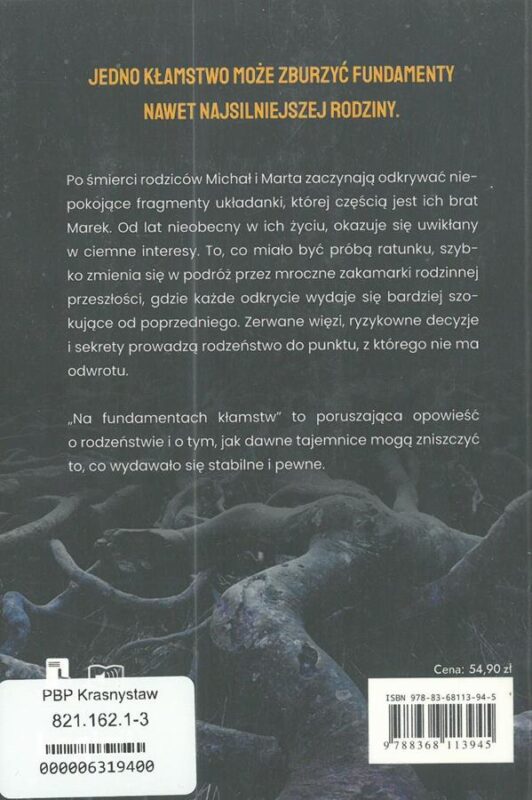 JEDNO KŁAMSTWO MOŻE ZBURZYĆ FUNDAMENTY
NAWET NAJSILNIEJSZEJ RODZINY.

Po śmierci rodziców Michał i Marta zaczynają odkrywać niepokojące fragmenty układanki, której częścią jest ich brat Marek. Od lat nieobecny w ich życiu, okazuje się uwikłany w ciemne interesy. To, co miało być próbą ratunku, szybko zmienia się w podróż przez mroczne zakamarki rodzinnej przeszłości, gdzie każde odkrycie wydaje się bardziej szokujące od poprzedniego. Zerwane więzi, ryzykowne decyzje i sekrety prowadzą rodzeństwo do punktu, z którego nie ma odwrotu.

„Na fundamentach kłamstw" to poruszająca opowieść o rodzeństwie i o tym, jak dawne tajemnice mogą zniszczyć to, co wydawało się stabilne i pewne.

Cena: 54,90 zł

PBP Krasnystaw
821.162.1-3
000006319400

ISBN 978-83-68113-94-5
9 788368 113945